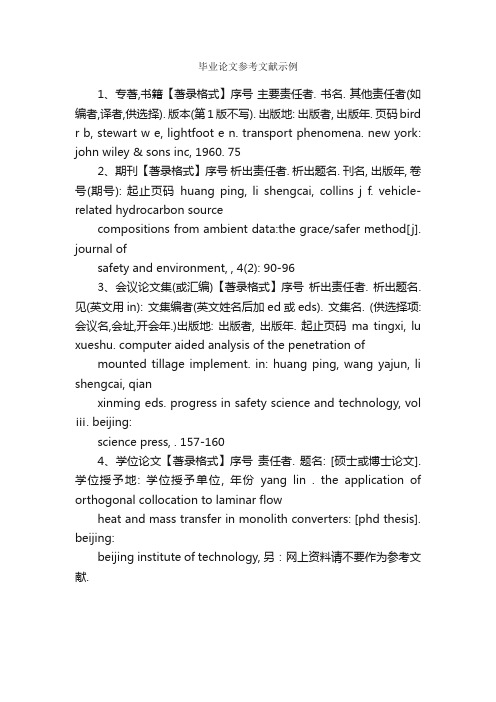 毕业论文参考文献示例

1、专著,书籍【著录格式】序号 主要责任者. 书名. 其他责任者(如编者,译者,供选择). 版本(第1版不写). 出版地: 出版者, 出版年. 页码 bird r b, stewart w e, lightfoot e n. transport phenomena. new york: john wiley & sons inc, 1960. 75

2、期刊【著录格式】序号 析出责任者. 析出题名. 刊名, 出版年, 卷号(期号): 起止页码 huang ping, li shengcai, collins j f. vehicle-related hydrocarbon source

compositions from ambient data:the grace/safer method[j]. journal of

safety and environment, , 4(2): 90-96

3、会议论文集(或汇编)【著录格式】序号 析出责任者. 析出题名. 见(英文用 in): 文集编者(英文姓名后加 ed 或 eds). 文集名. (供选择项: 会议名,会址,开会年.)出版地: 出版者, 出版年. 起止页码 ma tingxi, lu xueshu. computer aided analysis of the penetration of

mounted tillage implement. in: huang ping, wang yajun, li shengcai, qian

xinming eds. progress in safety science and technology, vol iii. beijing:

science press, . 157-160

4、学位论文【著录格式】序号 责任者. 题名: [硕士或博士论文]. 学位授予地: 学位授予单位, 年份 yang lin . the application of orthogonal collocation to laminar flow

heat and mass transfer in monolith converters: [phd thesis]. beijing:

beijing institute of technology, 另：网上资料请不要作为参考文献.